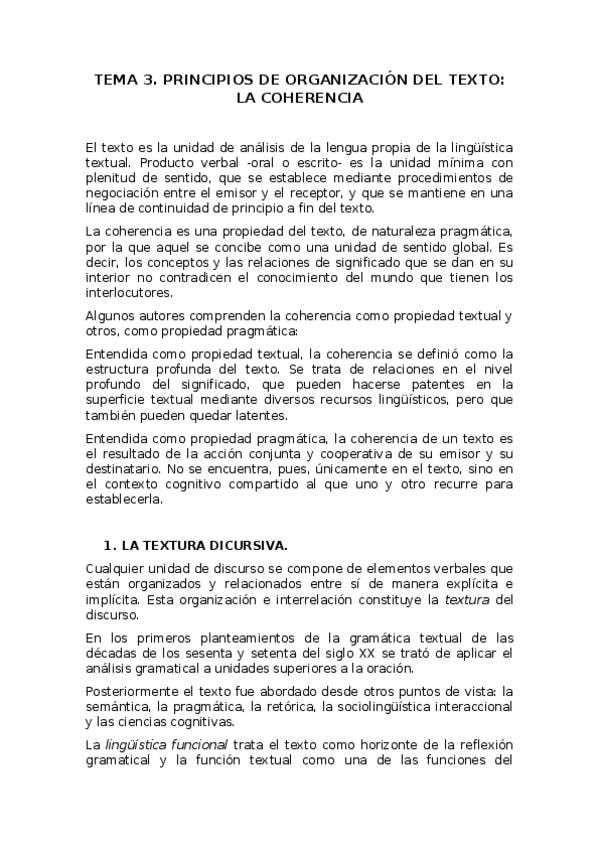 TEMA 3. PRINCIPIOS DE ORGANIZACIÓN DEL TEXTO: LA COHERENCIA

El texto es la unidad de análisis de la lengua propia de la lingüística textual. Producto verbal -oral o escrito- es la unidad mínima con plenitud de sentido, que se establece mediante procedimientos de negociación entre el emisor y el receptor, y que se mantiene en una línea de continuidad de principio a fin del texto.

La coherencia es una propiedad del texto, de naturaleza pragmática, por la que aquel se concibe como una unidad de sentido global. Es decir, los conceptos y las relaciones de significado que se dan en su interior no contradicen el conocimiento del mundo que tienen los interlocutores.

Algunos autores comprenden la coherencia como propiedad textual y otros, como propiedad pragmática:

Entendida como propiedad textual, la coherencia se definió como la estructura profunda del texto. Se trata de relaciones en el nivel profundo del significado, que pueden hacerse patentes en la superficie textual mediante diversos recursos lingüísticos, pero que también pueden quedar latentes.

Entendida como propiedad pragmática, la coherencia de un texto es el resultado de la acción conjunta y cooperativa de su emisor y su destinatario. No se encuentra, pues, únicamente en el texto, sino en el contexto cognitivo compartido al que uno y otro recurre para establecerla.

1. LA TEXTURA DICURSIVA.

Cualquier unidad de discurso se compone de elementos verbales que están organizados y relacionados entre sí de manera explícita e implícita. Esta organización e interrelación constituye la textura del discurso.

En los primeros planteamientos de la gramática textual de las décadas de los sesenta y setenta del siglo XX se trató de aplicar el análisis gramatical a unidades superiores a la oración.

Posteriormente el texto fue abordado desde otros puntos de vista: la semántica, la pragmática, la retórica, la sociolingüística interaccional y las ciencias cognitivas.

La lingüística funcional trata el texto como horizonte de la reflexión gramatical y la función textual como una de las funciones del